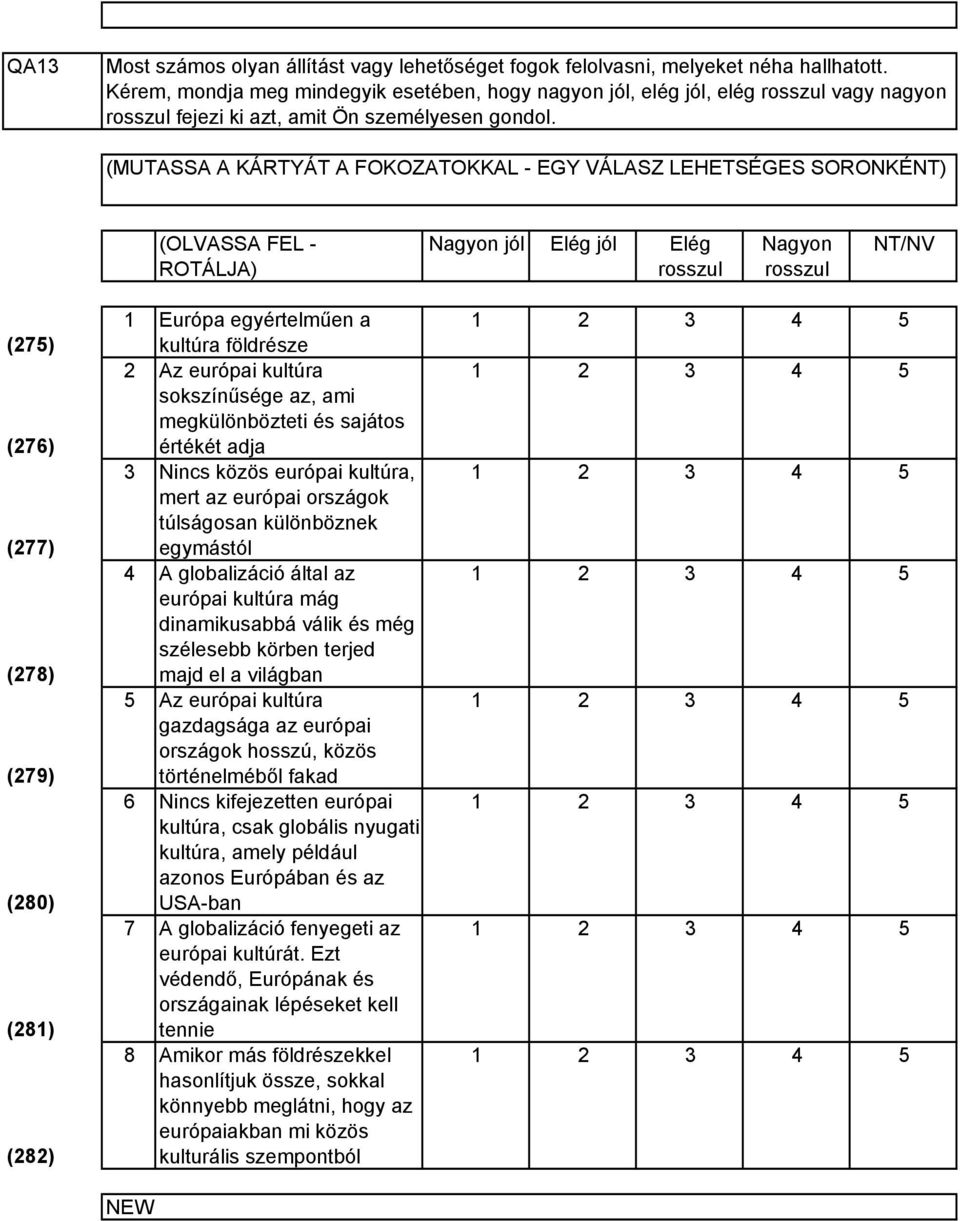 QA13 Most számos olyan állítást vagy lehetőséget fogok felolvasni, melyeket néha hallhatott. Kérem, mondja meg mindegyik esetében, hogy nagyon jól, elég jól, elég rosszul vagy nagyon rosszul fejezi ki azt, amit Ön személyesen gondol.

(MUTASSA A KÁRTYÁT A FOKOZATOKKAL - EGY VÁLASZ LEHETSÉGES SORONKÉNT)

| | | (OLVASSA FEL - ROTÁLJA) | Nagyon jól | Elég jól | Elég rosszul | Nagyon rosszul | NT/NV |
|---|---|---|---|---|---|---|---|
| (275) | 1 | Európa egyértelműen a kultúra földrésze | 1 | 2 | 3 | 4 | 5 |
| (276) | 2 | Az európai kultúra sokszínűsége az, ami megkülönbözteti és sajátos értékét adja | 1 | 2 | 3 | 4 | 5 |
| (277) | 3 | Nincs közös európai kultúra, mert az európai országok túlságosan különböznek egymástól | 1 | 2 | 3 | 4 | 5 |
| (278) | 4 | A globalizáció által az európai kultúra mág dinamikusabbá válik és még szélesebb körben terjed majd el a világban | 1 | 2 | 3 | 4 | 5 |
| (279) | 5 | Az európai kultúra gazdagsága az európai országok hosszú, közös történelméből fakad | 1 | 2 | 3 | 4 | 5 |
| (280) | 6 | Nincs kifejezetten európai kultúra, csak globális nyugati kultúra, amely például azonos Európában és az USA-ban | 1 | 2 | 3 | 4 | 5 |
| (281) | 7 | A globalizáció fenyegeti az európai kultúrát. Ezt védendő, Európának és országainak lépéseket kell tennie | 1 | 2 | 3 | 4 | 5 |
| (282) | 8 | Amikor más földrészekkel hasonlítjuk össze, sokkal könnyebb meglátni, hogy az európaiakban mi közös kulturális szempontból | 1 | 2 | 3 | 4 | 5 |

NEW